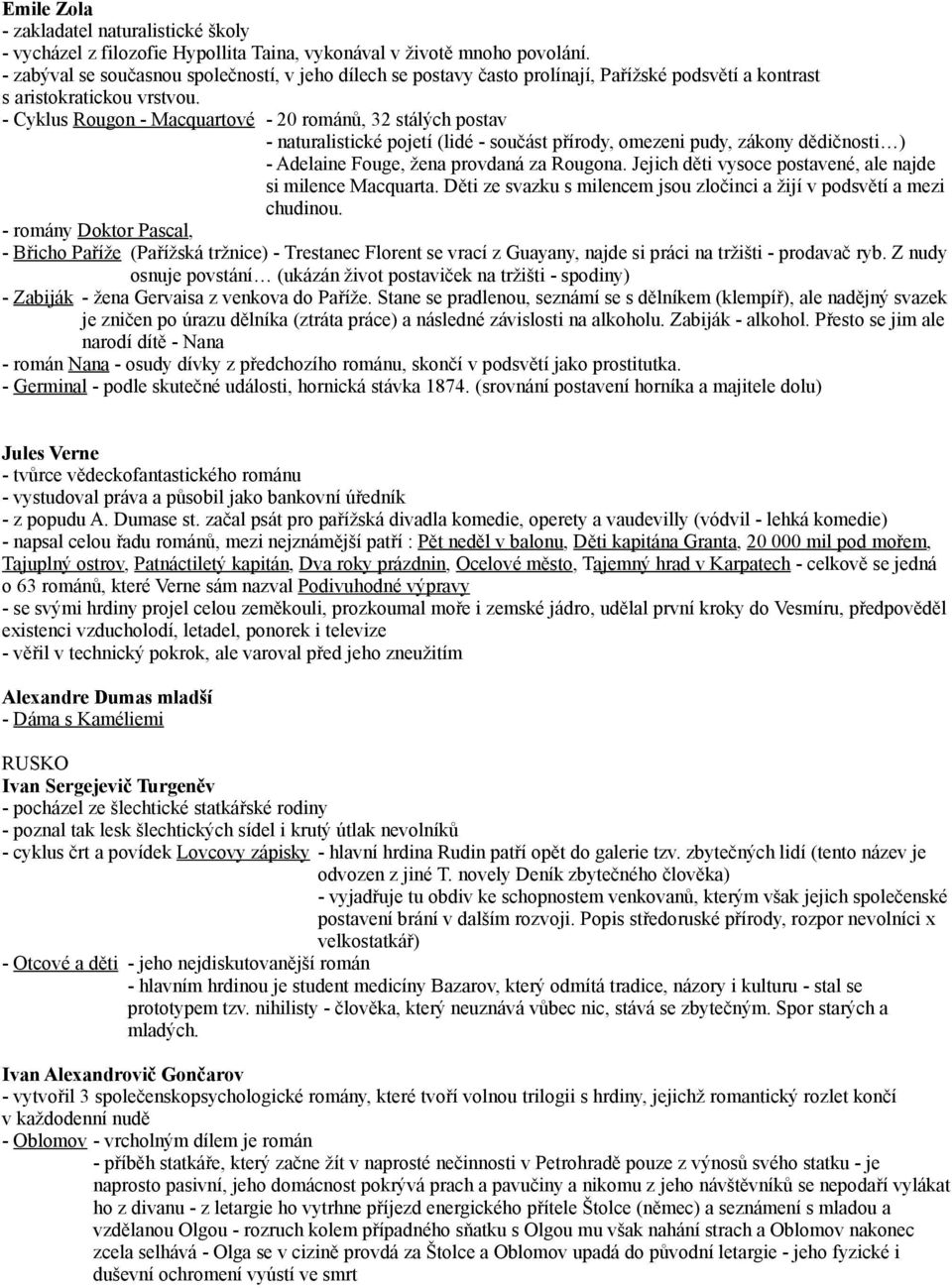 Emile Zola
- zakladatel naturalistické školy
- vycházel z filozofie Hypollita Taina, vykonával v životě mnoho povolání.
- zabýval se současnou společností, v jeho dílech se postavy často prolínají, Pařížské podsvětí a kontrast s aristokratickou vrstvou.
- Cyklus Rougon - Macquartové - 20 románů, 32 stálých postav
- naturalistické pojetí (lidé - součást přírody, omezeni pudy, zákony dědičnosti…)
- Adelaine Fouge, žena provdaná za Rougona. Jejich děti vysoce postavené, ale najde si milence Macquarta. Děti ze svazku s milencem jsou zločinci a žijí v podsvětí a mezi chudinou.
- romány Doktor Pascal,
- Břicho Paříže (Pařížská tržnice) - Trestanec Florent se vrací z Guayany, najde si práci na tržišti - prodavač ryb. Z nudy osnuje povstání… (ukázán život postaviček na tržišti - spodiny)
- Zabiják - žena Gervaisa z venkova do Paříže. Stane se pradlenou, seznámí se s dělníkem (klempíř), ale nadějný svazek je zničen po úrazu dělníka (ztráta práce) a následné závislosti na alkoholu. Zabiják - alkohol. Přesto se jim ale narodí dítě - Nana
- román Nana - osudy dívky z předchozího románu, skončí v podsvětí jako prostitutka.
- Germinal - podle skutečné události, hornická stávka 1874. (srovnání postavení horníka a majitele dolu)

Jules Verne
- tvůrce vědeckofantastického románu
- vystudoval práva a působil jako bankovní úředník
- z popudu A. Dumase st. začal psát pro pařížská divadla komedie, operety a vaudevilly (vódvil - lehká komedie)
- napsal celou řadu románů, mezi nejznámější patří : Pět neděl v balonu, Děti kapitána Granta, 20 000 mil pod mořem, Tajuplný ostrov, Patnáctiletý kapitán, Dva roky prázdnin, Ocelové město, Tajemný hrad v Karpatech - celkově se jedná o 63 románů, které Verne sám nazval Podivuhodné výpravy
- se svými hrdiny projel celou zeměkouli, prozkoumal moře i zemské jádro, udělal první kroky do Vesmíru, předpověděl existenci vzducholodí, letadel, ponorek i televize
- věřil v technický pokrok, ale varoval před jeho zneužitím

Alexandre Dumas mladší
- Dáma s Kaméliemi

RUSKO
Ivan Sergejevič Turgeněv
- pocházel ze šlechtické statkářské rodiny
- poznal tak lesk šlechtických sídel i krutý útlak nevolníků
- cyklus črt a povídek Lovcovy zápisky - hlavní hrdina Rudin patří opět do galerie tzv. zbytečných lidí (tento název je odvozen z jiné T. novely Deník zbytečného člověka)
- vyjadřuje tu obdiv ke schopnostem venkovanů, kterým však jejich společenské postavení brání v dalším rozvoji. Popis středoruské přírody, rozpor nevolníci x velkostatkář)
- Otcové a děti - jeho nejdiskutovanější román
- hlavním hrdinou je student medicíny Bazarov, který odmítá tradice, názory i kulturu - stal se prototypem tzv. nihilisty - člověka, který neuznává vůbec nic, stává se zbytečným. Spor starých a mladých.

Ivan Alexandrovič Gončarov
- vytvořil 3 společenskopsychologické romány, které tvoří volnou trilogii s hrdiny, jejichž romantický rozlet končí v každodenní nudě
- Oblomov - vrcholným dílem je román
- příběh statkáře, který začne žít v naprosté nečinnosti v Petrohradě pouze z výnosů svého statku - je naprosto pasivní, jeho domácnost pokrývá prach a pavučiny a nikomu z jeho návštěvníků se nepodaří vylákat ho z divanu - z letargie ho vytrhne příjezd energického přítele Štolce (němec) a seznámení s mladou a vzdělanou Olgou - rozruch kolem případného sňatku s Olgou mu však nahání strach a Oblomov nakonec zcela selhává - Olga se v cizině provdá za Štolce a Oblomov upadá do původní letargie - jeho fyzické i duševní ochromení vyústí ve smrt